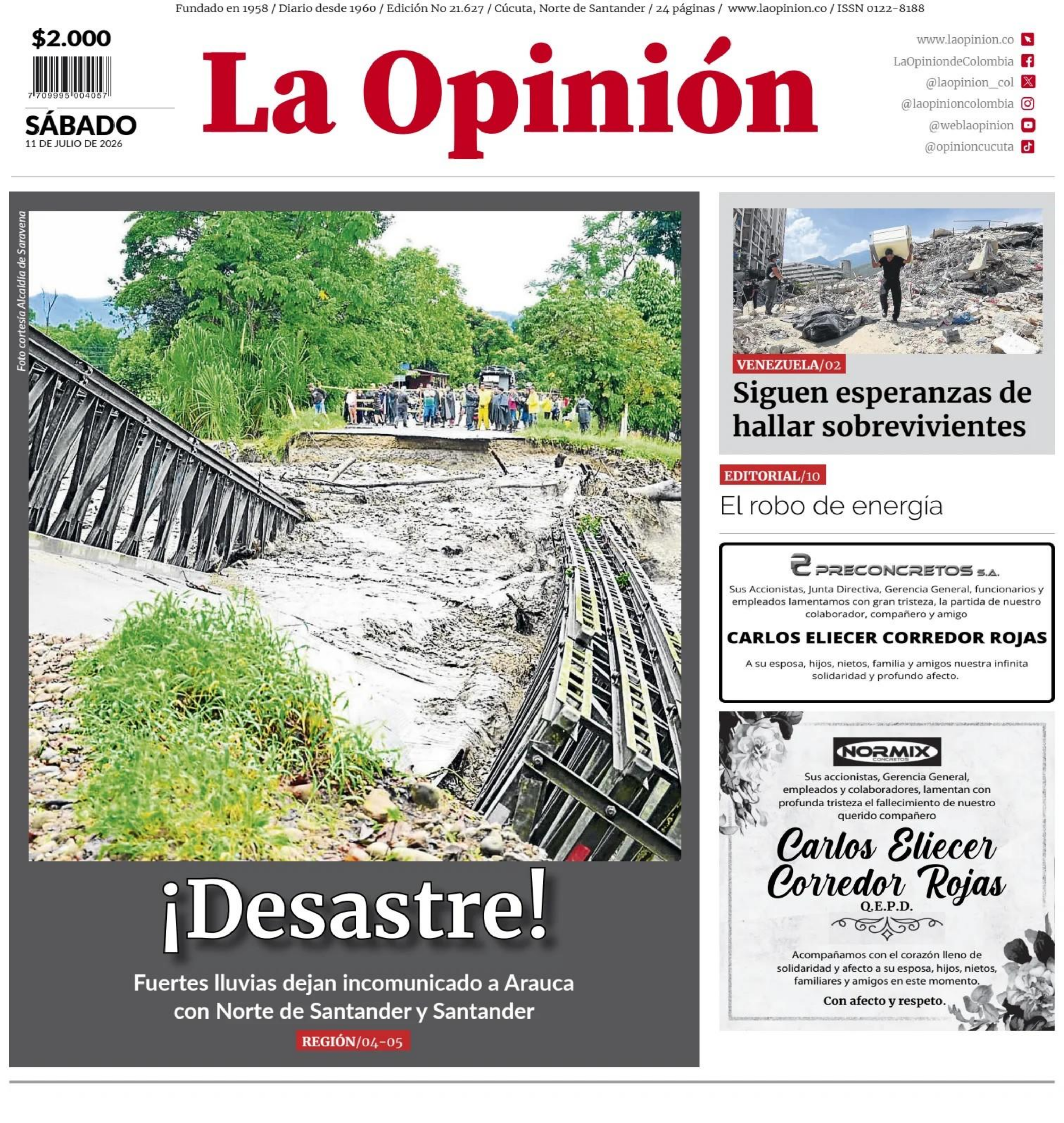 Fundado en 1958 / Diario desde 1960 / Edición No 21.627 / Cúcuta, Norte de Santander / 24 páginas / www.laopinion.co / ISSN 0122-8188

$2.000

7 709995 004057

SÁBADO
11 DE JULIO DE 2026

La Opinión

www.laopinion.co
LaOpiniondeColombia
@laopinion_col
@laopinioncolombia
@weblaopinion
@opinioncucuta

Foto cortesía Alcaldía de Saravena

¡Desastre!

Fuertes lluvias dejan incomunicado a Arauca con Norte de Santander y Santander

REGIÓN/04-05

VENEZUELA/02

Siguen esperanzas de hallar sobrevivientes

EDITORIAL/10

El robo de energía

PRECONCRETOS S.A.

Sus Accionistas, Junta Directiva, Gerencia General, funcionarios y empleados lamentamos con gran tristeza, la partida de nuestro colaborador, compañero y amigo

CARLOS ELIECER CORREDOR ROJAS

A su esposa, hijos, nietos, familia y amigos nuestra infinita solidaridad y profundo afecto.

NORMIX CONCRETOS

Sus accionistas, Gerencia General, empleados y colaboradores, lamentan con profunda tristeza el fallecimiento de nuestro querido compañero

Carlos Eliecer Corredor Rojas
Q.E.P.D.

Acompañamos con el corazón lleno de solidaridad y afecto a su esposa, hijos, nietos, familiares y amigos en este momento.

Con afecto y respeto.